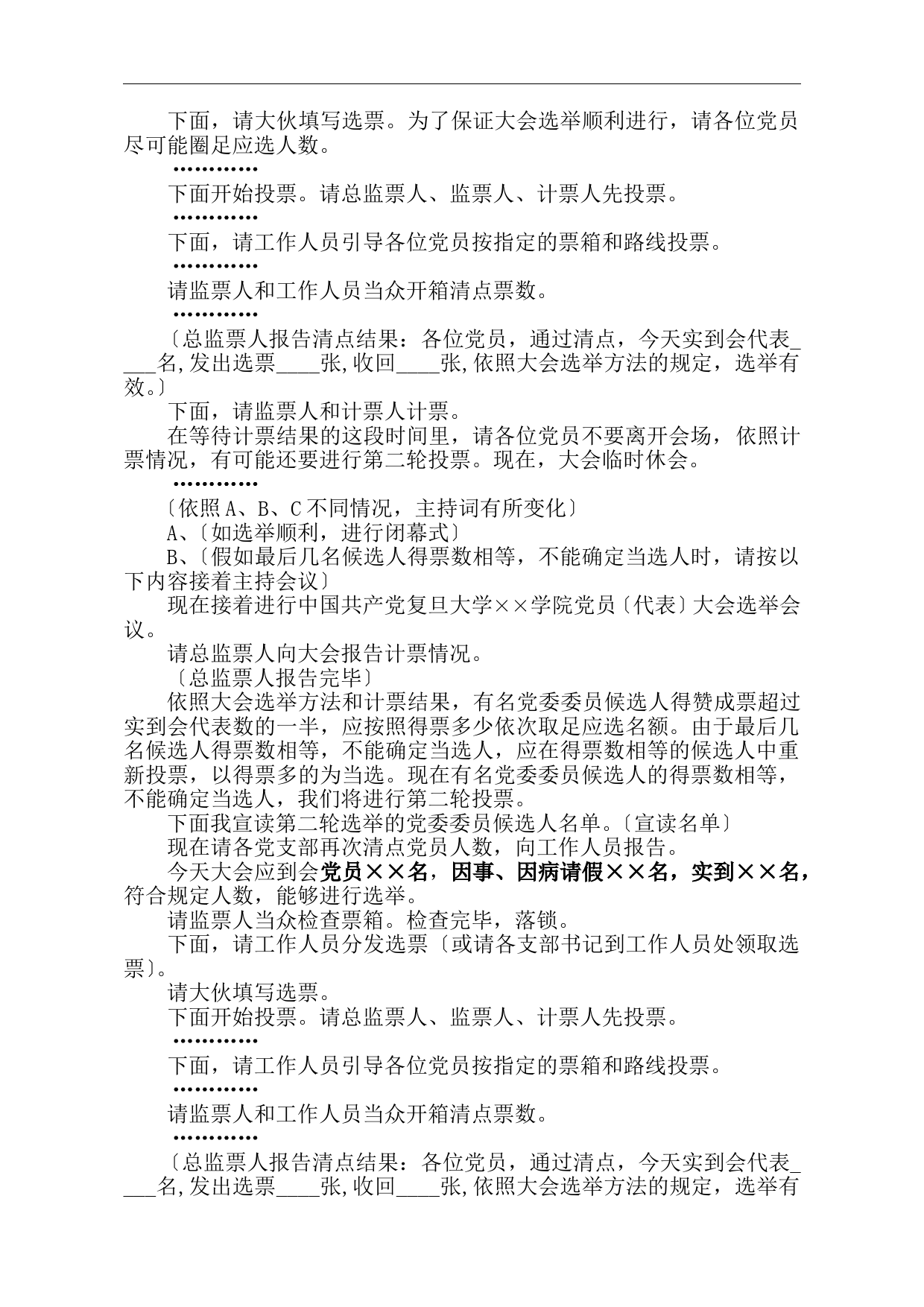 下面，请大伙填写选票。为了保证大会选举顺利进行，请各位党员尽可能圈足应选人数。

…………

下面开始投票。请总监票人、监票人、计票人先投票。

…………

下面，请工作人员引导各位党员按指定的票箱和路线投票。

…………

请监票人和工作人员当众开箱清点票数。

…………

〔总监票人报告清点结果：各位党员，通过清点，今天实到会代表____名,发出选票____张,收回____张,依照大会选举方法的规定，选举有效。〕

下面，请监票人和计票人计票。

在等待计票结果的这段时间里，请各位党员不要离开会场，依照计票情况，有可能还要进行第二轮投票。现在，大会临时休会。

…………

〔依照A、B、C不同情况，主持词有所变化〕

A、〔如选举顺利，进行闭幕式〕

B、〔假如最后几名候选人得票数相等，不能确定当选人时，请按以下内容接着主持会议〕

现在接着进行中国共产党复旦大学××学院党员〔代表〕大会选举会议。

请总监票人向大会报告计票情况。

〔总监票人报告完毕〕

依照大会选举方法和计票结果，有名党委委员候选人得赞成票超过实到会代表数的一半，应按照得票多少依次取足应选名额。由于最后几名候选人得票数相等，不能确定当选人，应在得票数相等的候选人中重新投票，以得票多的为当选。现在有名党委委员候选人的得票数相等，不能确定当选人，我们将进行第二轮投票。

下面我宣读第二轮选举的党委委员候选人名单。〔宣读名单〕

现在请各党支部再次清点党员人数，向工作人员报告。

今天大会应到会党员××名，因事、因病请假××名，实到××名，符合规定人数，能够进行选举。

请监票人当众检查票箱。检查完毕，落锁。

下面，请工作人员分发选票〔或请各支部书记到工作人员处领取选票〕。

请大伙填写选票。

下面开始投票。请总监票人、监票人、计票人先投票。

…………

下面，请工作人员引导各位党员按指定的票箱和路线投票。

…………

请监票人和工作人员当众开箱清点票数。

…………

〔总监票人报告清点结果：各位党员，通过清点，今天实到会代表____名,发出选票____张,收回____张,依照大会选举方法的规定，选举有